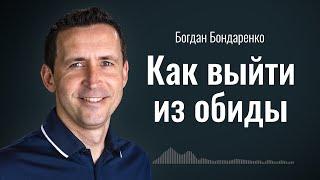 Богдан Бондаренко

Как выйти из обиды